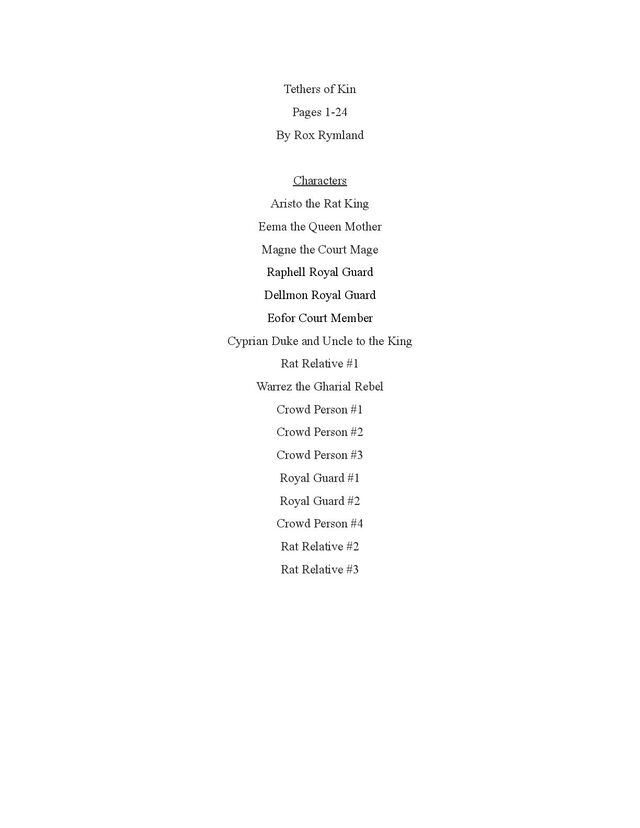 Tethers of Kin

Pages 1-24

By Rox Rymland

Characters

Aristo the Rat King

Eema the Queen Mother

Magne the Court Mage

Raphell Royal Guard

Dellmon Royal Guard

Eofor Court Member

Cyprian Duke and Uncle to the King

Rat Relative #1

Warrez the Gharial Rebel

Crowd Person #1

Crowd Person #2

Crowd Person #3

Royal Guard #1

Royal Guard #2

Crowd Person #4

Rat Relative #2

Rat Relative #3